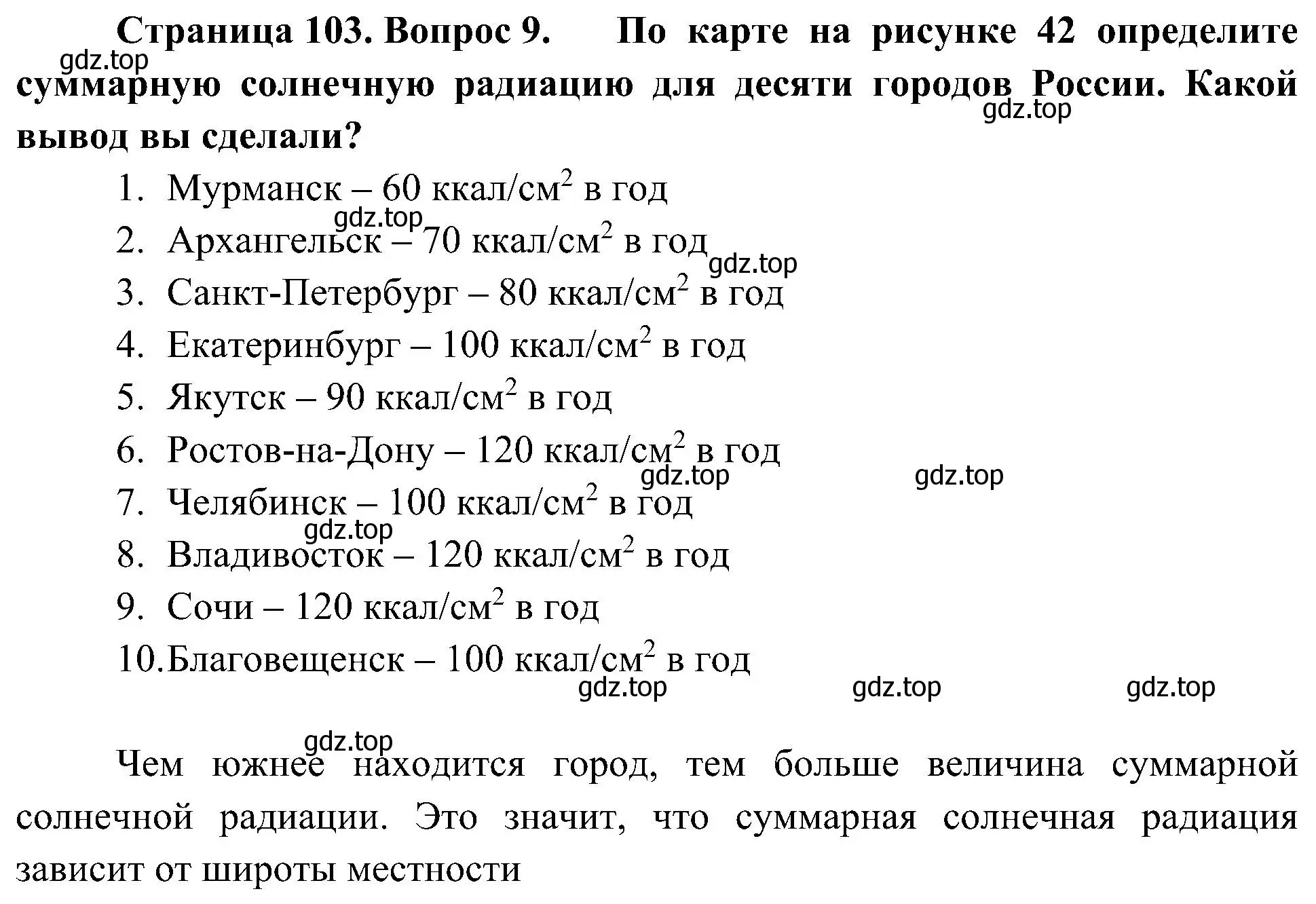 Страница 103. Вопрос 9. По карте на рисунке 42 определите суммарную солнечную радиацию для десяти городов России. Какой вывод вы сделали?

gdz.top

gdz.top

1. Мурманск – 60 ккал/см$^2$ в год
gdz.top
2. Архангельск – 70 ккал/см$^2$ в год
gdz.top
3. Санкт-Петербург – 80 ккал/см$^2$ в год
4. Екатеринбург – 100 ккал/см$^2$ в год
5. Якутск – 90 ккал/см$^2$ в год
6. Ростов-на-Дону – 120 ккал/см$^2$ в год
gdz.top gdz.top
7. Челябинск – 100 ккал/см$^2$ в год
gdz.top
8. Владивосток – 120 ккал/см$^2$ в год
9. Сочи – 120 ккал/см$^2$ в год
10. Благовещенск – 100 ккал/см$^2$ в год
gdz.top gdz.top gdz.top

gdz.top

Чем южнее находится город, тем больше величина суммарной солнечной радиации. Это значит, что суммарная солнечная радиация зависит от широты местности